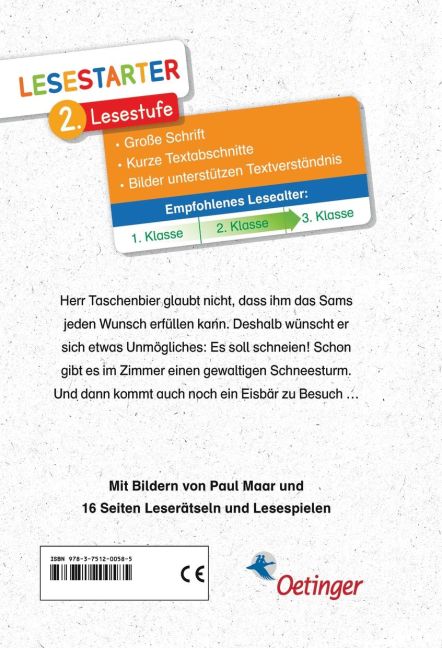 LESESTARTER

2. Lesestufe

• Große Schrift
• Kurze Textabschnitte
• Bilder unterstützen Textverständnis

Empfohlenes Lesealter:

1. Klasse
2. Klasse
3. Klasse

Herr Taschenbier glaubt nicht, dass ihm das Sams jeden Wunsch erfüllen kann. Deshalb wünscht er sich etwas Unmögliches: Es soll schneien! Schon gibt es im Zimmer einen gewaltigen Schneesturm. Und dann kommt auch noch ein Eisbär zu Besuch …

Mit Bildern von Paul Maar und
16 Seiten Leserätseln und Lesespielen

ISBN 978-3-7512-0058-5

CE

Oetinger